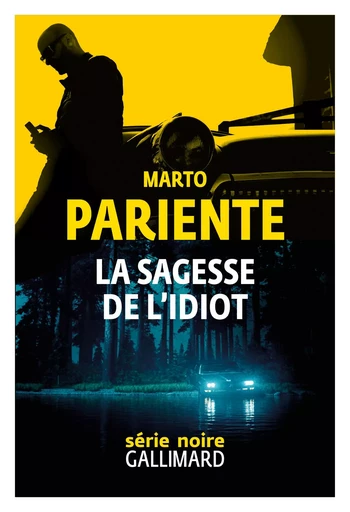 MARTO
PARIENTE

LA SAGESSE
DE L'IDIOT

série noire
GALLIMARD